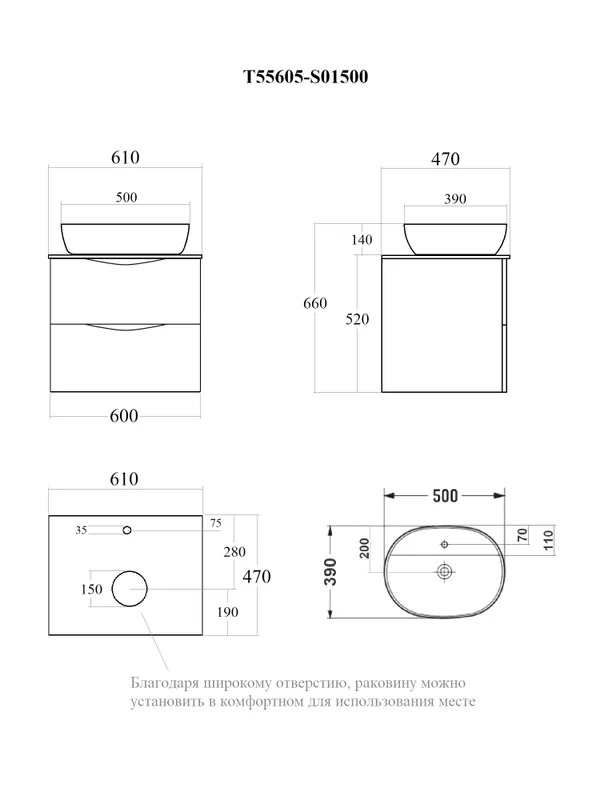 T55605-S01500

610

500

600

470

390

140

660

520

610

35

75

280

470

150

190

500

390

200

70

110

Благодаря широкому отверстию, раковину можно установить в комфортном для использования месте